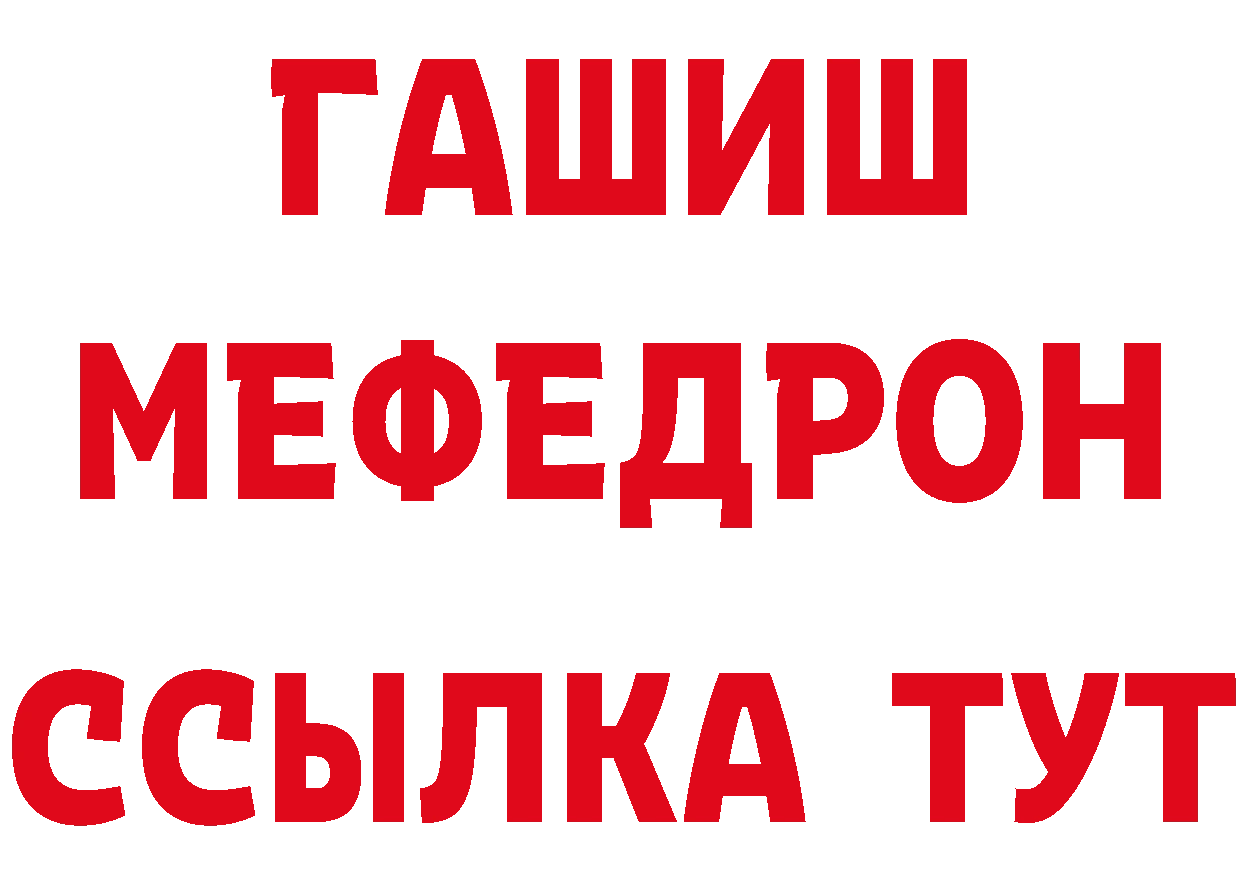 ГАШИШ
МЕФЕДРОН
ССЫЛКА ТУТ